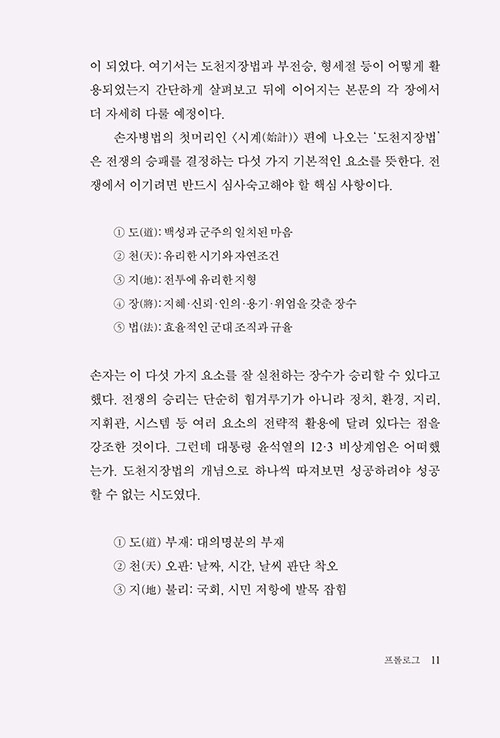 이 되었다. 여기서는 도천지장법과 부전승, 형세절 등이 어떻게 활용되었는지 간단하게 살펴보고 뒤에 이어지는 본문의 각 장에서 더 자세히 다룰 예정이다.

손자병법의 첫머리인 〈시계(始計)〉 편에 나오는 '도천지장법'은 전쟁의 승패를 결정하는 다섯 가지 기본적인 요소를 뜻한다. 전쟁에서 이기려면 반드시 심사숙고해야 할 핵심 사항이다.

① 도(道): 백성과 군주의 일치된 마음
② 천(天): 유리한 시기와 자연조건
③ 지(地): 전투에 유리한 지형
④ 장(將): 지혜·신뢰·인의·용기·위엄을 갖춘 장수
⑤ 법(法): 효율적인 군대 조직과 규율

손자는 이 다섯 가지 요소를 잘 실천하는 장수가 승리할 수 있다고 했다. 전쟁의 승리는 단순히 힘겨루기가 아니라 정치, 환경, 지리, 지휘관, 시스템 등 여러 요소의 전략적 활용에 달려 있다는 점을 강조한 것이다. 그런데 대통령 윤석열의 12·3 비상계엄은 어떠했는가. 도천지장법의 개념으로 하나씩 따져보면 성공하려야 성공할 수 없는 시도였다.

① 도(道) 부재: 대의명분의 부재
② 천(天) 오판: 날짜, 시간, 날씨 판단 착오
③ 지(地) 불리: 국회, 시민 저항에 발목 잡힘

프롤로그 11